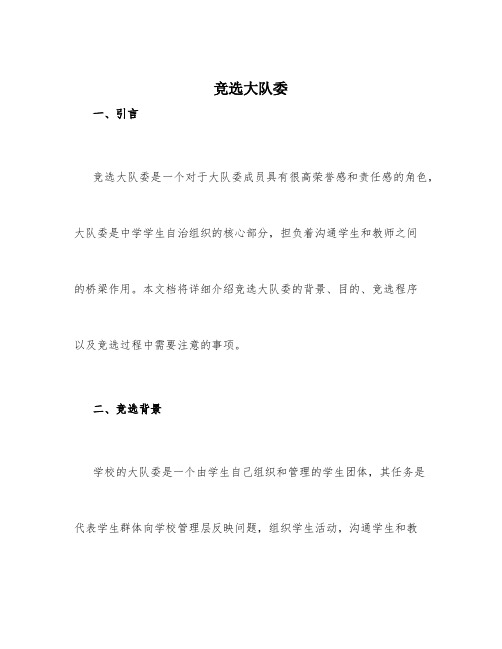 竞选大队委

一、引言

竞选大队委是一个对于大队委成员具有很高荣誉感和责任感的角色，大队委是中学学生自治组织的核心部分，担负着沟通学生和教师之间的桥梁作用。本文档将详细介绍竞选大队委的背景、目的、竞选程序以及竞选过程中需要注意的事项。

二、竞选背景

学校的大队委是一个由学生自己组织和管理的学生团体，其任务是代表学生群体向学校管理层反映问题，组织学生活动，沟通学生和教